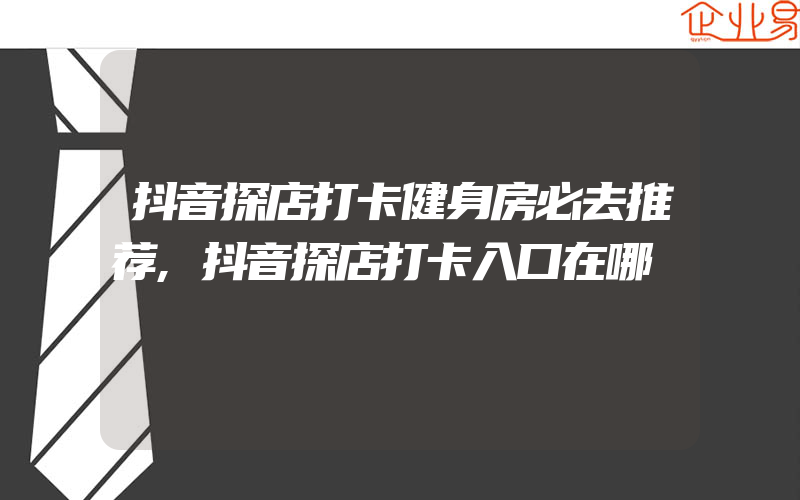 企业易

抖音探店打卡健身房必去推荐，抖音探店打卡入口在哪